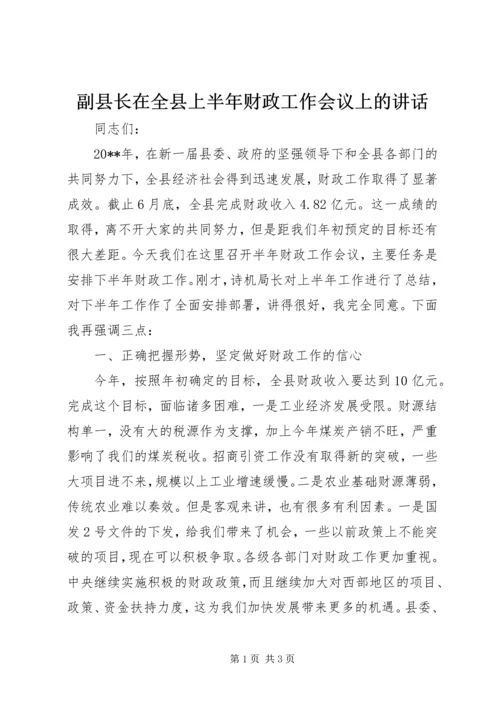 副县长在全县上半年财政工作会议上的讲话

同志们：

20**年，在新一届县委、政府的坚强领导下和全县各部门的共同努力下，全县经济社会得到迅速发展，财政工作取得了显著成效。截止6月底，全县完成财政收入4.82亿元。这一成绩的取得，离不开大家的共同努力，但是距我们年初预定的目标还有很大差距。今天我们在这里召开半年财政工作会议，主要任务是安排下半年财政工作。刚才，诗机局长对上半年工作进行了总结，对下半年工作作了全面安排部署，讲得很好，我完全同意。下面我再强调三点：

一、正确把握形势，坚定做好财政工作的信心

今年，按照年初确定的目标，全县财政收入要达到10亿元。完成这个目标，面临诸多困难，一是工业经济发展受限。财源结构单一，没有大的税源作为支撑，加上今年煤炭产销不旺，严重影响了我们的煤炭税收。招商引资工作没有取得新的突破，一些大项目进不来，规模以上工业增速缓慢。二是农业基础财源薄弱，传统农业难以奏效。但是客观来讲，也有很多有利因素。一是国发2号文件的下发，给我们带来了机会，一些以前政策上不能突破的项目，现在可以积极争取。各级各部门对财政工作更加重视。中央继续实施积极的财政政策，而且继续加大对西部地区的项目、政策、资金扶持力度，这为我们加快发展带来更多的机遇。县委、

第1页 共3页